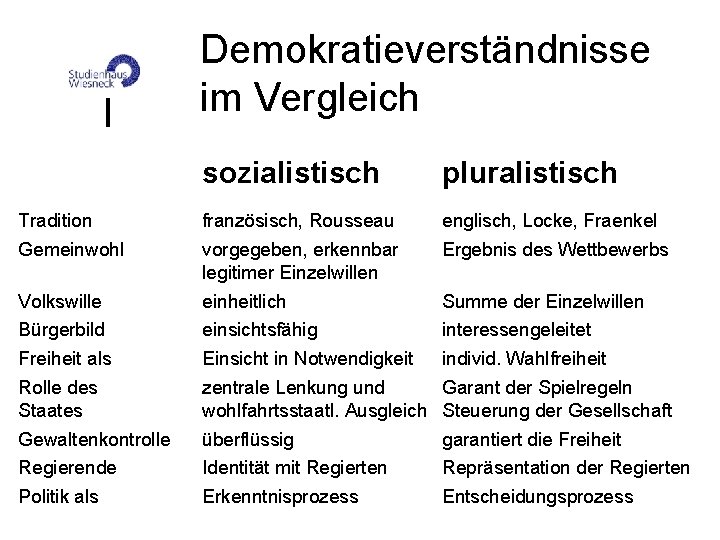 Studienhaus Wiesneck

Demokratieverständnisse im Vergleich

|  | sozialistisch | pluralistisch |
|---|---|---|
| Tradition | französisch, Rousseau | englisch, Locke, Fraenkel |
| Gemeinwohl | vorgegeben, erkennbar legitimer Einzelwillen | Ergebnis des Wettbewerbs |
| Volkswille | einheitlich | Summe der Einzelwillen |
| Bürgerbild | einsichtsfähig | interessengeleitet |
| Freiheit als | Einsicht in Notwendigkeit | individ. Wahlfreiheit |
| Rolle des Staates | zentrale Lenkung und wohlfahrtsstaatl. Ausgleich | Garant der Spielregeln Steuerung der Gesellschaft |
| Gewaltenkontrolle | überflüssig | garantiert die Freiheit |
| Regierende | Identität mit Regierten | Repräsentation der Regierten |
| Politik als | Erkenntnisprozess | Entscheidungsprozess |